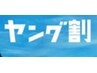 ヤング割